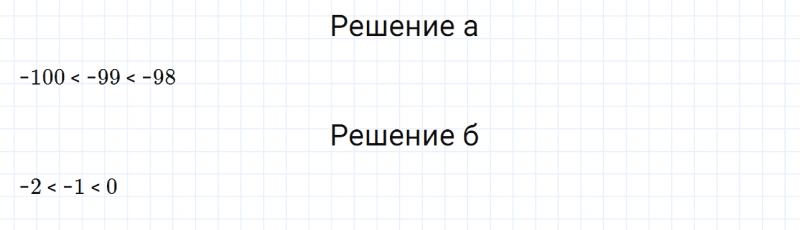 Решение а

$-100 < -99 < -98$

Решение б

$-2 < -1 < 0$